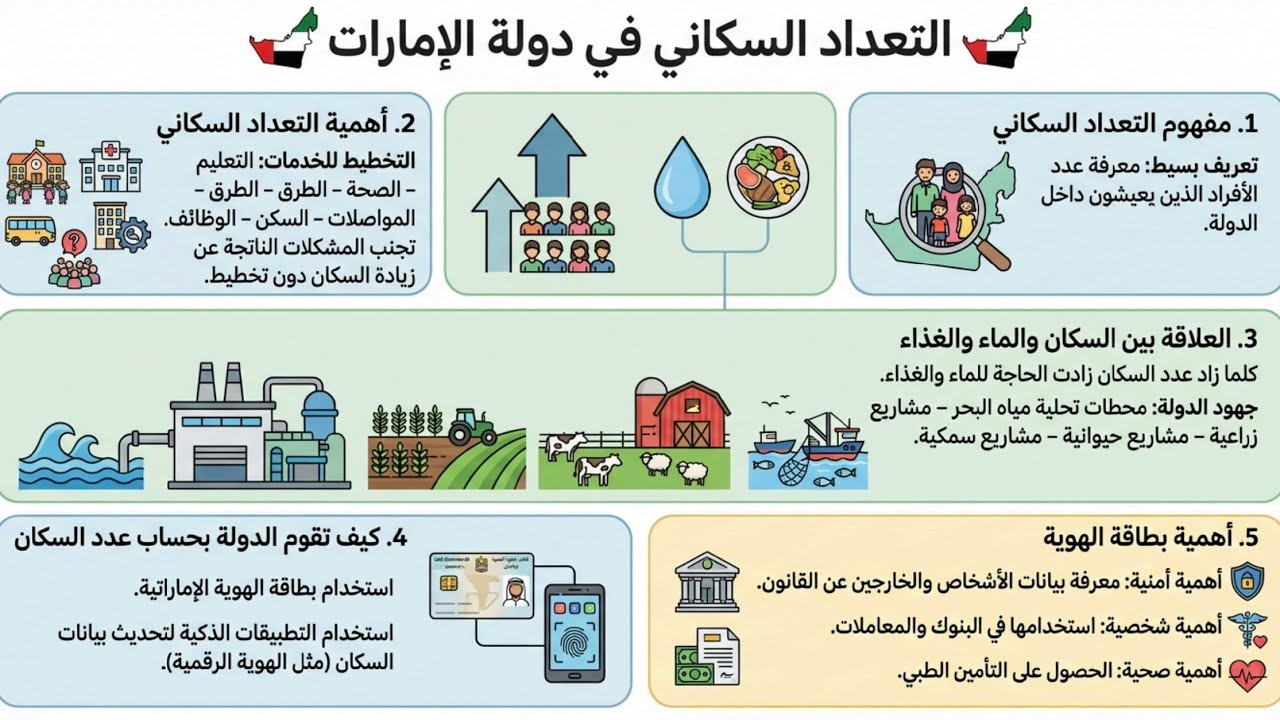 التعداد السكاني في دولة الإمارات

1. مفهوم التعداد السكاني
تعريف بسيط: معرفة عدد الأفراد الذين يعيشون داخل الدولة.

2. أهمية التعداد السكاني
التخطيط للخدمات: التعليم – الصحة – الطرق – الطرق – المواصلات – السكن – الوظائف.
تجنب المشكلات الناتجة عن زيادة السكان دون تخطيط.

3. العلاقة بين السكان والماء والغذاء
كلما زاد عدد السكان زادت الحاجة للماء والغذاء.
جهود الدولة: محطات تحلية مياه البحر – مشاريع زراعية – مشاريع حيوانية – مشاريع سمكية.

4. كيف تقوم الدولة بحساب عدد السكان
استخدام بطاقة الهوية الإماراتية.
استخدام التطبيقات الذكية لتحديث بيانات السكان (مثل الهوية الرقمية).

5. أهمية بطاقة الهوية
أهمية أمنية: معرفة بيانات الأشخاص والخارجين عن القانون.
أهمية شخصية: استخدامها في البنوك والمعاملات.
أهمية صحية: الحصول على التأمين الطبي.